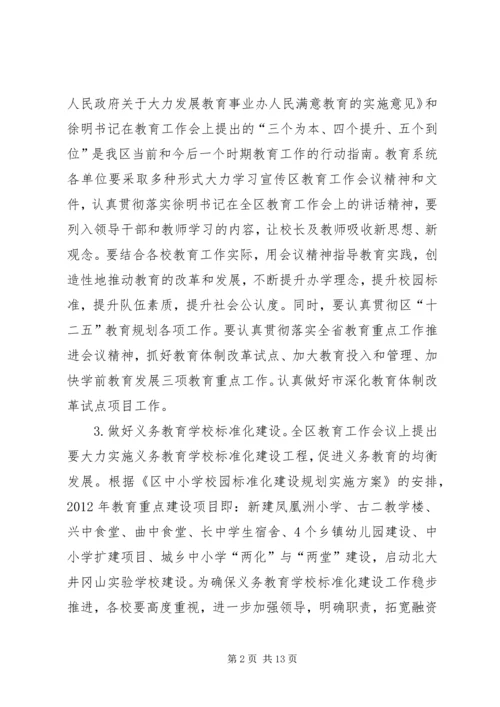 人民政府关于大力发展教育事业办人民满意教育的实施意见》和徐明书记在教育工作会上提出的“三个为本、四个提升、五个到位”是我区当前和今后一个时期教育工作的行动指南。教育系统各单位要采取多种形式大力学习宣传区教育工作会议精神和文件，认真贯彻落实徐明书记在全区教育工作会上的讲话精神，要列入领导干部和教师学习的内容，让校长及教师吸收新思想、新观念。要结合各校教育工作实际，用会议精神指导教育实践，创造性地推动教育的改革和发展，不断提升办学理念，提升校园标准，提升队伍素质，提升社会公认度。同时，要认真贯彻区“十二五”教育规划各项工作。要认真贯彻落实全省教育重点工作推进会议精神，抓好教育体制改革试点、加大教育投入和管理、加快学前教育发展三项教育重点工作。认真做好市深化教育体制改革试点项目工作。

3. 做好义务教育学校标准化建设。全区教育工作会议上提出要大力实施义务教育学校标准化建设工程，促进义务教育的均衡发展。根据《区中小学校园标准化建设规划实施方案》的安排，2012 年教育重点建设项目即：新建凤凰洲小学、古二教学楼、兴中食堂、曲中食堂、长中学生宿舍、4 个乡镇幼儿园建设、中小学扩建项目、城乡中小学“两化”与“两堂”建设，启动北大井冈山实验学校建设。为确保义务教育学校标准化建设工作稳步推进，各校要高度重视，进一步加强领导，明确职责，拓宽融资

第 2 页 共 13 页